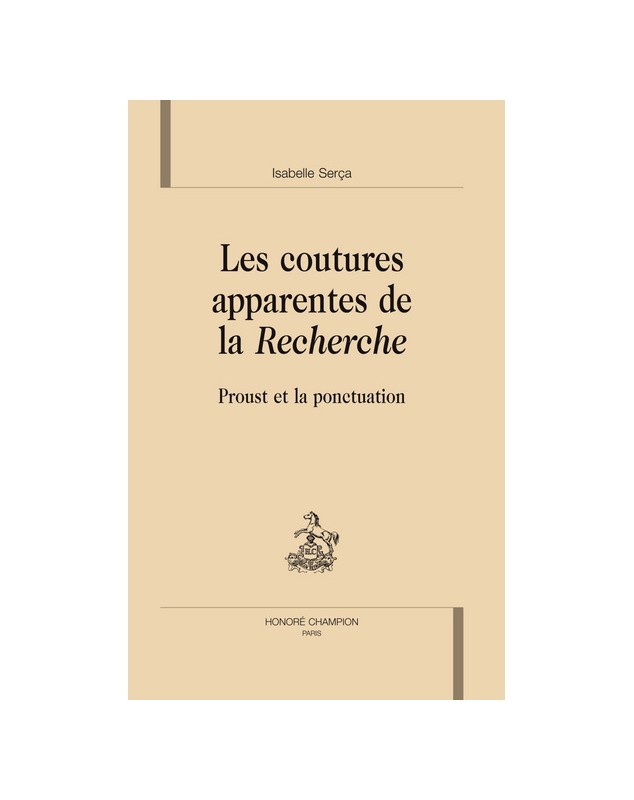 Isabelle Serça

Les coutures apparentes de la Recherche

Proust et la ponctuation

HONORÉ CHAMPION
PARIS